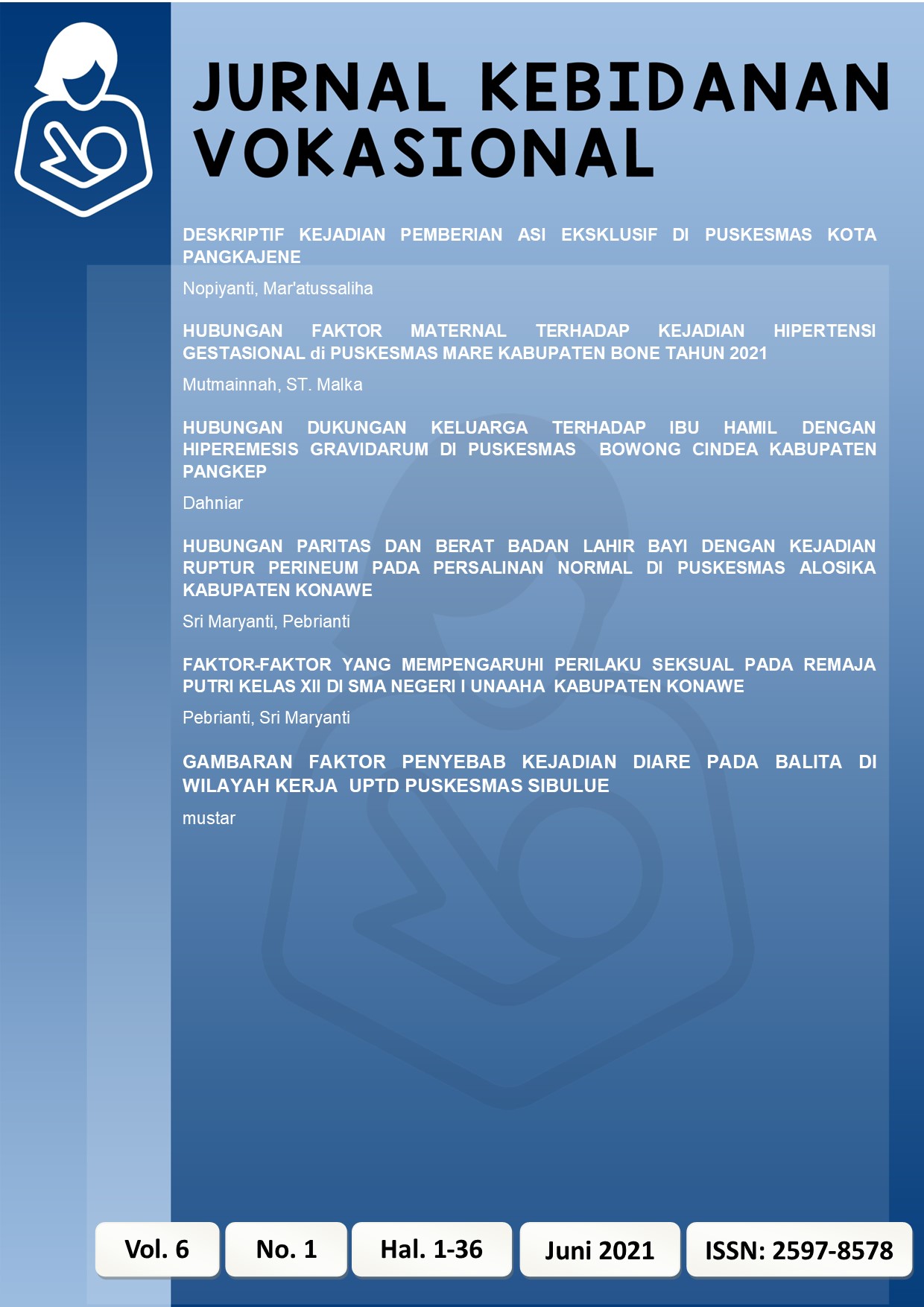 JURNAL KEBIDANAN VOKASIONAL

DESKRIPTIF KEJADIAN PEMBERIAN ASI EKSKLUSIF DI PUSKESMAS KOTA PANGKAJENE

Nopiyanti, Mar'atussaliha

HUBUNGAN FAKTOR MATERNAL TERHADAP KEJADIAN HIPERTENSI GESTASIONAL di PUSKESMAS MARE KABUPATEN BONE TAHUN 2021

Mutmainnah, ST. Malka

HUBUNGAN DUKUNGAN KELUARGA TERHADAP IBU HAMIL DENGAN HIPEREMESIS GRAVIDARUM DI PUSKESMAS BOWONG CINDEA KABUPATEN PANGKEP

Dahniar

HUBUNGAN PARITAS DAN BERAT BADAN LAHIR BAYI DENGAN KEJADIAN RUPTUR PERINEUM PADA PERSALINAN NORMAL DI PUSKESMAS ALOSIKA KABUPATEN KONAWE

Sri Maryanti, Pebrianti

FAKTOR-FAKTOR YANG MEMPENGARUHI PERILAKU SEKSUAL PADA REMAJA PUTRI KELAS XII DI SMA NEGERI I UNAAHA KABUPATEN KONAWE

Pebrianti, Sri Maryanti

GAMBARAN FAKTOR PENYEBAB KEJADIAN DIARE PADA BALITA DI WILAYAH KERJA UPTD PUSKESMAS SIBULUE

mustar

Vol. 6

No. 1

Hal. 1-36

Juni 2021

ISSN: 2597-8578